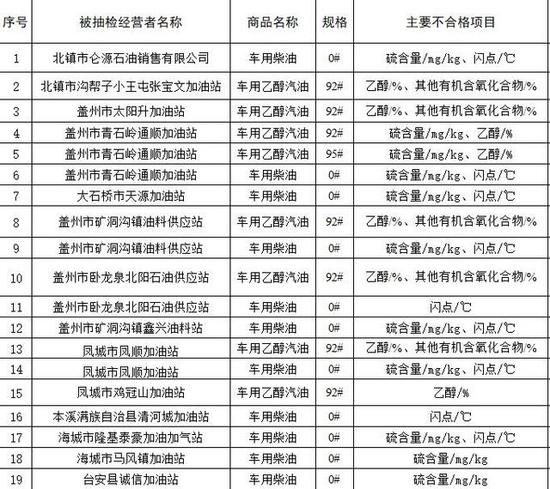 | 序号 | 被抽检经营者名称 | 商品名称 | 规格 | 主要不合格项目 |
|---|---|---|---|---|
| 1 | 北镇市仑源石油销售有限公司 | 车用柴油 | 0# | 硫含量/mg/kg、闪点/℃ |
| 2 | 北镇市沟帮子小王屯张宝文加油站 | 车用乙醇汽油 | 92# | 乙醇/%、其他有机含氧化合物/% |
| 3 | 盖州市太阳升加油站 | 车用乙醇汽油 | 92# | 乙醇/%、其他有机含氧化合物/% |
| 4 | 盖州市青石岭通顺加油站 | 车用乙醇汽油 | 92# | 硫含量/mg/kg、乙醇/% |
| 5 | 盖州市青石岭通顺加油站 | 车用乙醇汽油 | 95# | 硫含量/mg/kg、乙醇/% |
| 6 | 盖州市青石岭通顺加油站 | 车用柴油 | 0# | 硫含量/mg/kg、闪点/℃ |
| 7 | 大石桥市天源加油站 | 车用柴油 | 0# | 硫含量/mg/kg、闪点/℃ |
| 8 | 盖州市矿洞沟镇油料供应站 | 车用乙醇汽油 | 92# | 乙醇/%、其他有机含氧化合物/% |
| 9 | 盖州市矿洞沟镇油料供应站 | 车用柴油 | 0# | 硫含量/mg/kg、闪点/℃ |
| 10 | 盖州市卧龙泉北阳石油供应站 | 车用乙醇汽油 | 92# | 乙醇/%、其他有机含氧化合物/% |
| 11 | 盖州市卧龙泉北阳石油供应站 | 车用柴油 | 0# | 闪点/℃ |
| 12 | 盖州市矿洞沟镇鑫兴油料站 | 车用柴油 | 0# | 硫含量/mg/kg、闪点/℃ |
| 13 | 凤城市凤顺加油站 | 车用乙醇汽油 | 92# | 乙醇/%、其他有机含氧化合物/% |
| 14 | 凤城市凤顺加油站 | 车用柴油 | 0# | 硫含量/mg/kg、闪点/℃ |
| 15 | 凤城市鸡冠山加油站 | 车用乙醇汽油 | 92# | 乙醇/% |
| 16 | 本溪满族自治县清河城加油站 | 车用柴油 | 0# | 闪点/℃ |
| 17 | 海城市隆基泰豪加油加气站 | 车用柴油 | 0# | 硫含量/mg/kg、闪点/℃ |
| 18 | 海城市马风镇加油站 | 车用柴油 | 0# | 硫含量/mg/kg |
| 19 | 台安县诚信加油站 | 车用柴油 | 0# | 硫含量/mg/kg |